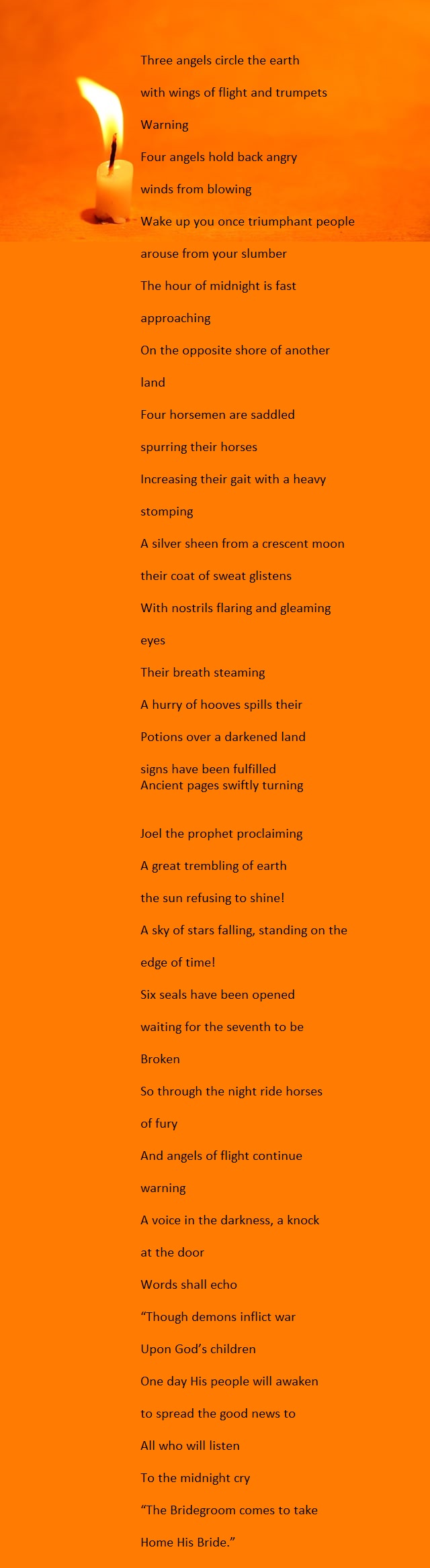 Three angels circle the earth

with wings of flight and trumpets

Warning

Four angels hold back angry

winds from blowing

Wake up you once triumphant people

arouse from your slumber

The hour of midnight is fast

approaching

On the opposite shore of another

land

Four horsemen are saddled

spurring their horses

Increasing their gait with a heavy

stomping

A silver sheen from a crescent moon

their coat of sweat glistens

With nostrils flaring and gleaming

eyes

Their breath steaming

A hurry of hooves spills their

Potions over a darkened land

signs have been fulfilled
Ancient pages swiftly turning

Joel the prophet proclaiming

A great trembling of earth

the sun refusing to shine!

A sky of stars falling, standing on the

edge of time!

Six seals have been opened

waiting for the seventh to be

Broken

So through the night ride horses

of fury

And angels of flight continue

warning

A voice in the darkness, a knock

at the door

Words shall echo

“Though demons inflict war

Upon God’s children

One day His people will awaken

to spread the good news to

All who will listen

To the midnight cry

“The Bridegroom comes to take

Home His Bride.”